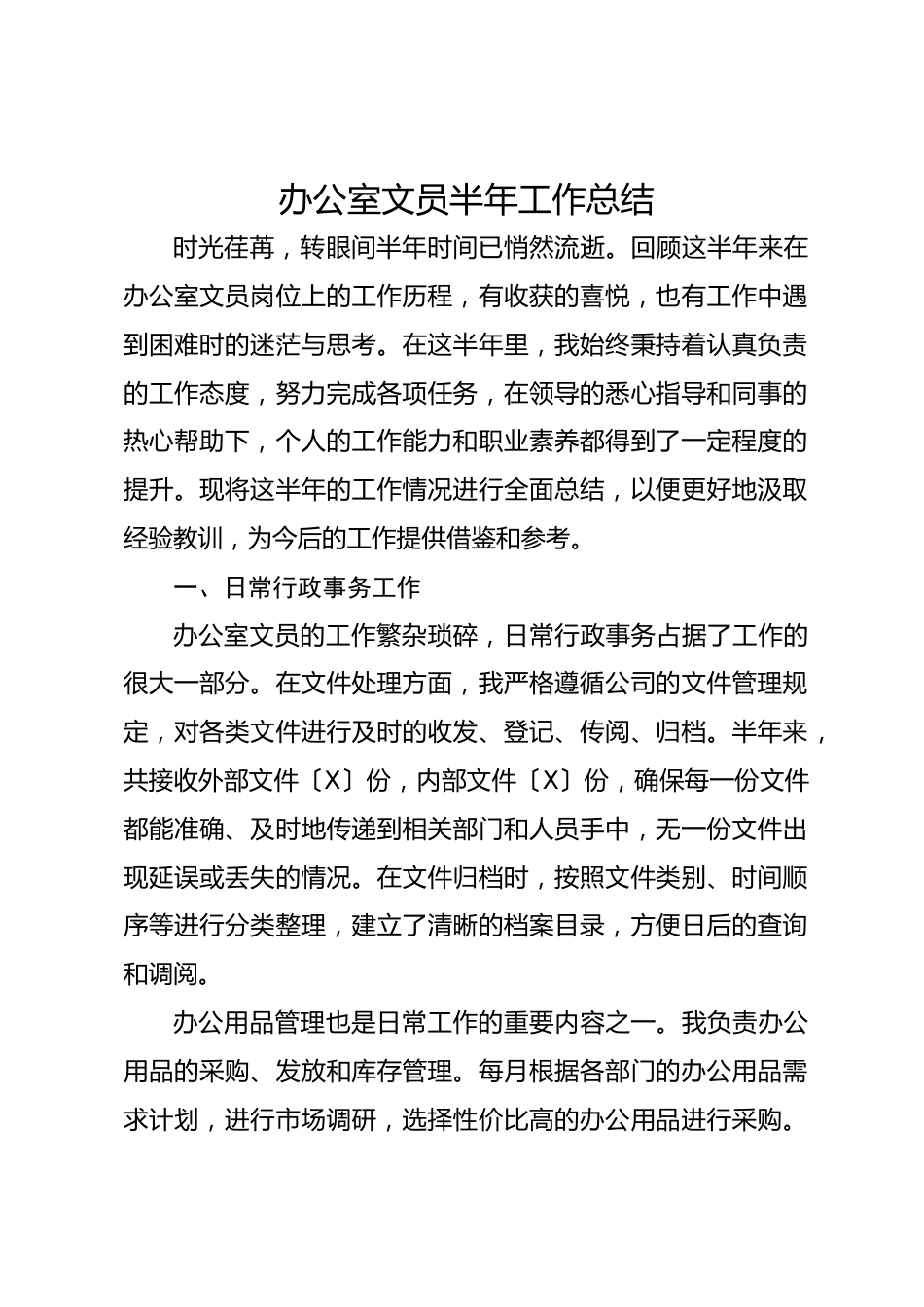 办公室文员半年工作总结

时光荏苒，转眼间半年时间已悄然流逝。回顾这半年来在办公室文员岗位上的工作历程，有收获的喜悦，也有工作中遇到困难时的迷茫与思考。在这半年里，我始终秉持着认真负责的工作态度，努力完成各项任务，在领导的悉心指导和同事的热心帮助下，个人的工作能力和职业素养都得到了一定程度的提升。现将这半年的工作情况进行全面总结，以便更好地汲取经验教训，为今后的工作提供借鉴和参考。

一、日常行政事务工作

办公室文员的工作繁杂琐碎，日常行政事务占据了工作的很大一部分。在文件处理方面，我严格遵循公司的文件管理规定，对各类文件进行及时的收发、登记、传阅、归档。半年来，共接收外部文件〔X〕份，内部文件〔X〕份，确保每一份文件都能准确、及时地传递到相关部门和人员手中，无一份文件出现延误或丢失的情况。在文件归档时，按照文件类别、时间顺序等进行分类整理，建立了清晰的档案目录，方便日后的查询和调阅。

办公用品管理也是日常工作的重要内容之一。我负责办公用品的采购、发放和库存管理。每月根据各部门的办公用品需求计划，进行市场调研，选择性价比高的办公用品进行采购。